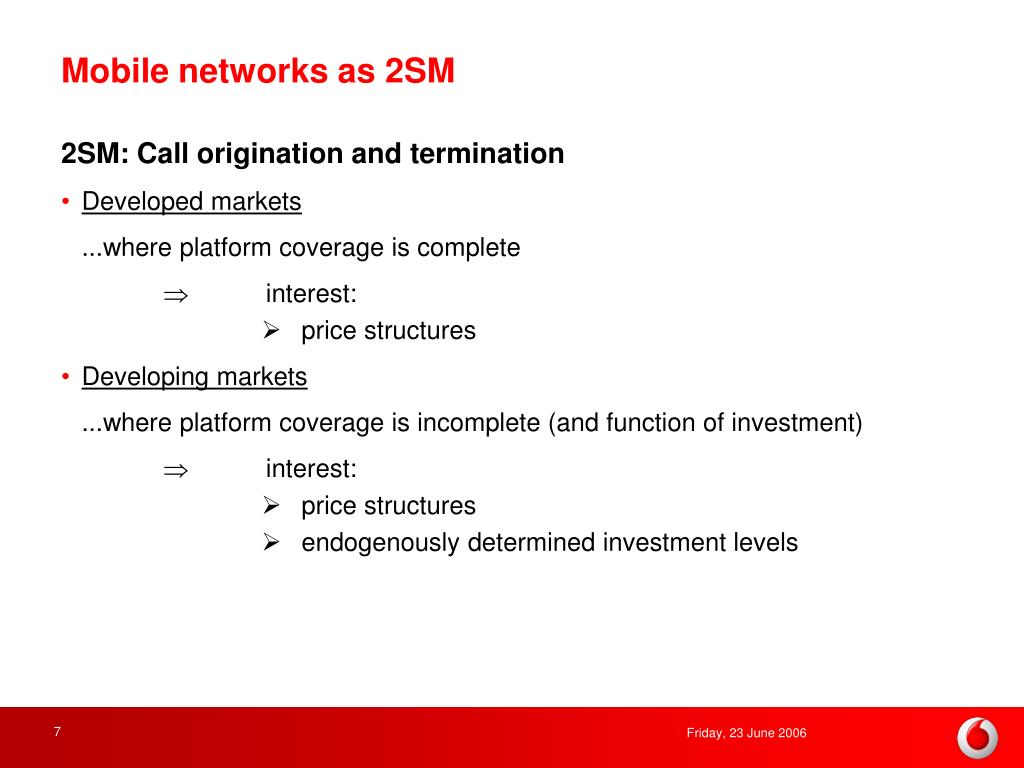 Mobile networks as 2SM

2SM: Call origination and termination

• Developed markets

...where platform coverage is complete

$\Rightarrow$ interest:

➢ price structures

• Developing markets

...where platform coverage is incomplete (and function of investment)

$\Rightarrow$ interest:

➢ price structures

➢ endogenously determined investment levels

7

Friday, 23 June 2006